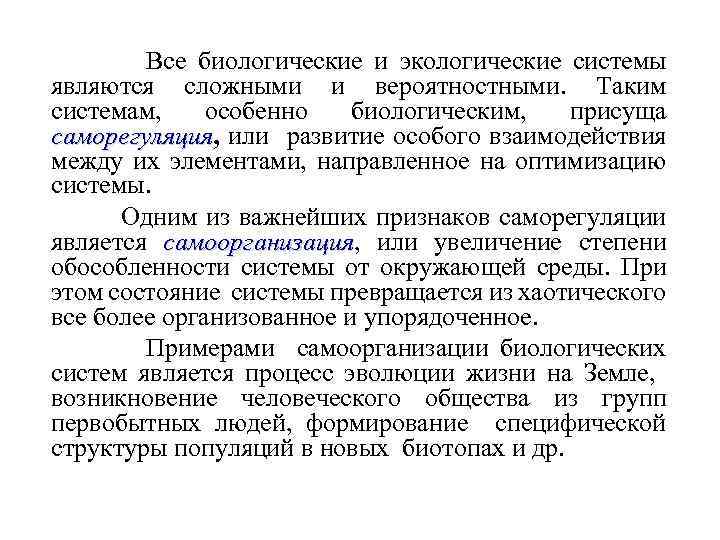 Все биологические и экологические системы являются сложными и вероятностными. Таким системам, особенно биологическим, присуща саморегуляция, или развитие особого взаимодействия между их элементами, направленное на оптимизацию системы.

Одним из важнейших признаков саморегуляции является самоорганизация, или увеличение степени обособленности системы от окружающей среды. При этом состояние системы превращается из хаотического все более организованное и упорядоченное.

Примерами самоорганизации биологических систем является процесс эволюции жизни на Земле, возникновение человеческого общества из групп первобытных людей, формирование специфической структуры популяций в новых биотопах и др.